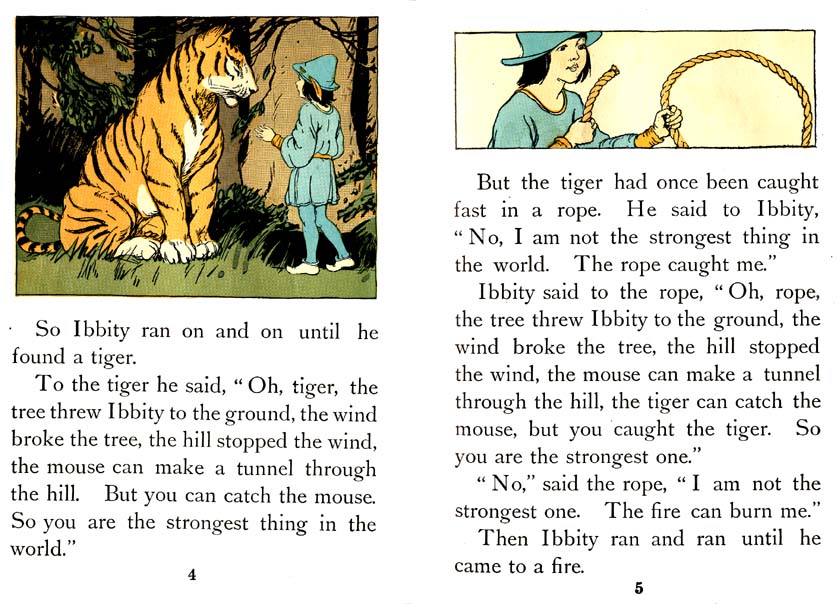 So Ibbity ran on and on until he found a tiger.

To the tiger he said, "Oh, tiger, the tree threw Ibbity to the ground, the wind broke the tree, the hill stopped the wind, the mouse can make a tunnel through the hill. But you can catch the mouse. So you are the strongest thing in the world."

4

But the tiger had once been caught fast in a rope. He said to Ibbity, "No, I am not the strongest thing in the world. The rope caught me."

Ibbity said to the rope, "Oh, rope, the tree threw Ibbity to the ground, the wind broke the tree, the hill stopped the wind, the mouse can make a tunnel through the hill, the tiger can catch the mouse, but you caught the tiger. So you are the strongest one."

"No," said the rope, "I am not the strongest one. The fire can burn me."

Then Ibbity ran and ran until he came to a fire.

5